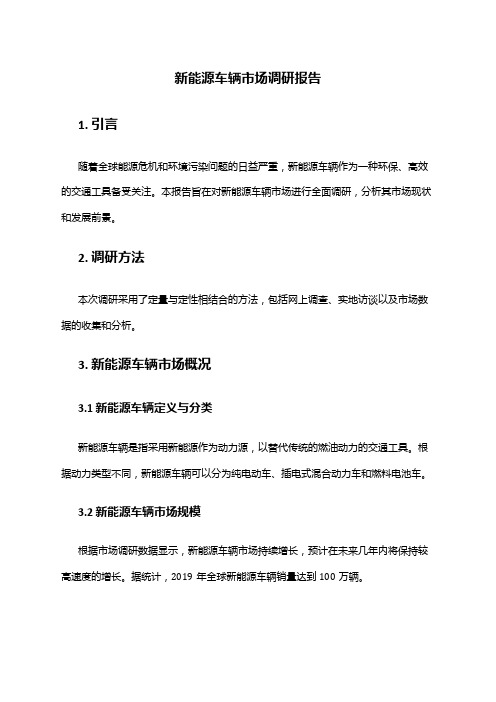 新能源车辆市场调研报告

1. 引言

随着全球能源危机和环境污染问题的日益严重，新能源车辆作为一种环保、高效的交通工具备受关注。本报告旨在对新能源车辆市场进行全面调研，分析其市场现状和发展前景。

2. 调研方法

本次调研采用了定量与定性相结合的方法，包括网上调查、实地访谈以及市场数据的收集和分析。

3. 新能源车辆市场概况

3.1 新能源车辆定义与分类

新能源车辆是指采用新能源作为动力源，以替代传统的燃油动力的交通工具。根据动力类型不同，新能源车辆可以分为纯电动车、插电式混合动力车和燃料电池车。

3.2 新能源车辆市场规模

根据市场调研数据显示，新能源车辆市场持续增长，预计在未来几年内将保持较高速度的增长。据统计，2019 年全球新能源车辆销量达到 100 万辆。